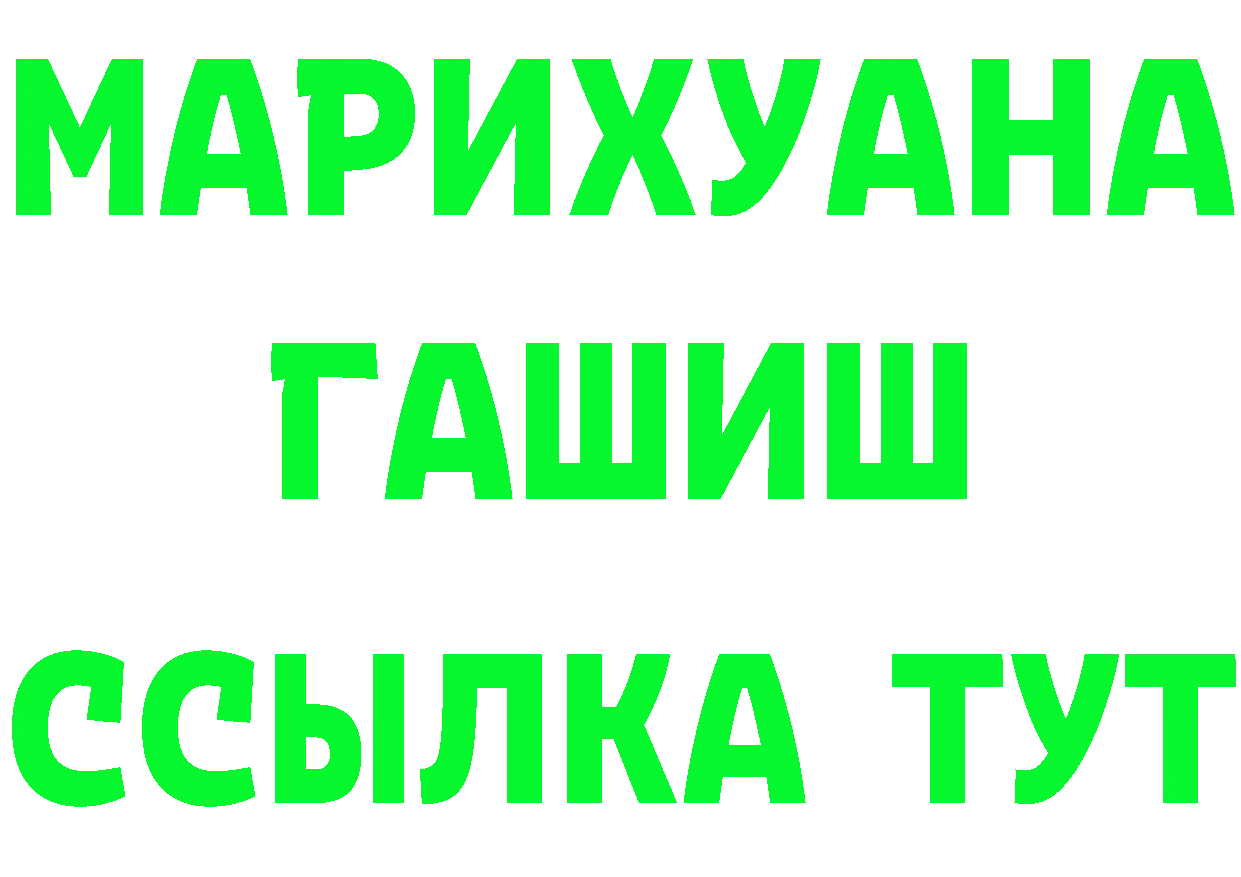 МАРИХУАНА
ГАШИШ
ССЫЛКА ТУТ